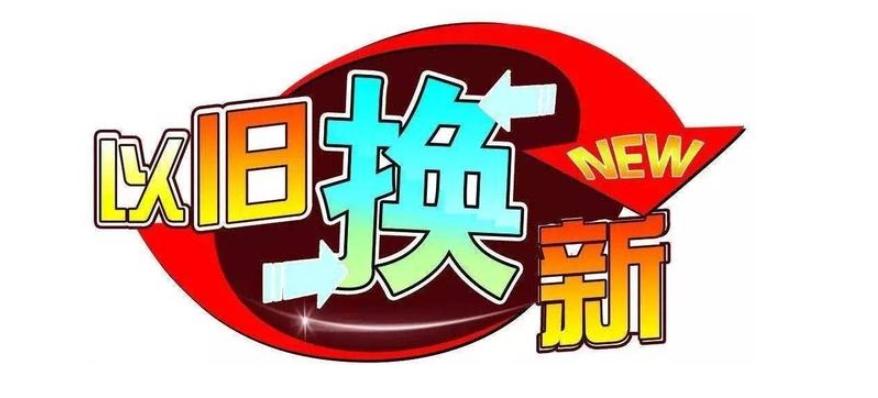 以旧换新 NEW